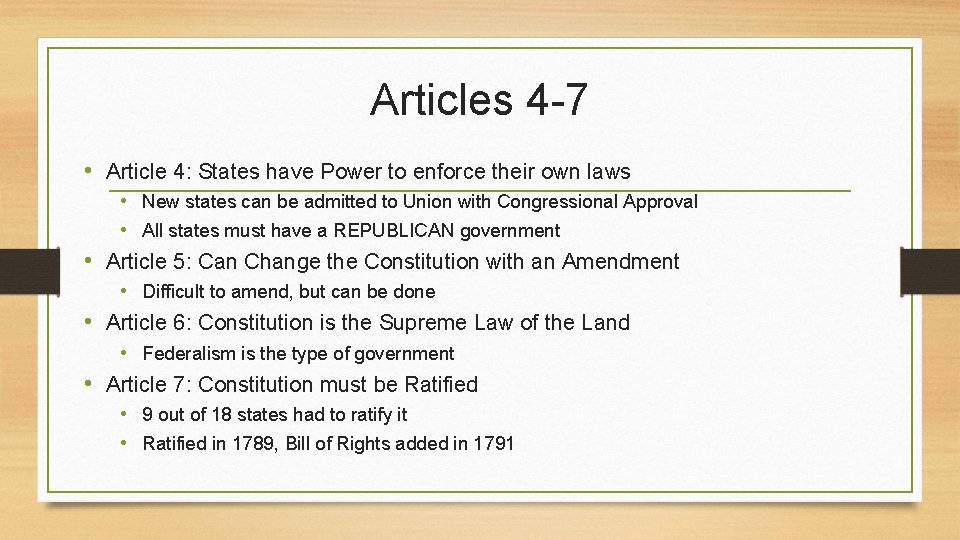 Articles 4-7

• Article 4: States have Power to enforce their own laws
  • New states can be admitted to Union with Congressional Approval
  • All states must have a REPUBLICAN government
• Article 5: Can Change the Constitution with an Amendment
  • Difficult to amend, but can be done
• Article 6: Constitution is the Supreme Law of the Land
  • Federalism is the type of government
• Article 7: Constitution must be Ratified
  • 9 out of 18 states had to ratify it
  • Ratified in 1789, Bill of Rights added in 1791